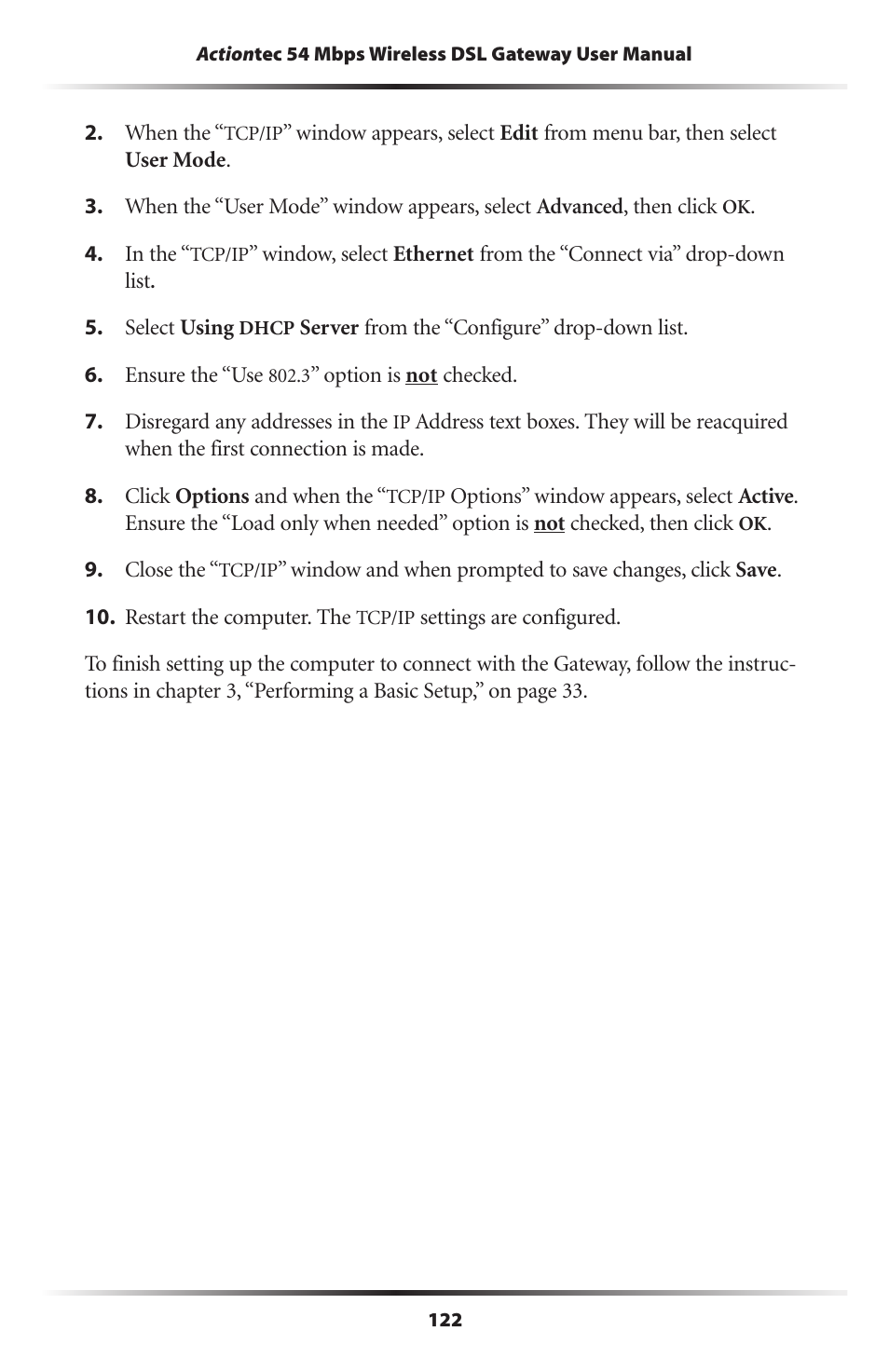 Actiontec 54 Mbps Wireless DSL Gateway User Manual

2. When the “TCP/IP” window appears, select Edit from menu bar, then select User Mode.

3. When the “User Mode” window appears, select Advanced, then click OK.

4. In the “TCP/IP” window, select Ethernet from the “Connect via” drop-down list.

5. Select Using DHCP Server from the “Configure” drop-down list.

6. Ensure the “Use 802.3” option is not checked.

7. Disregard any addresses in the IP Address text boxes. They will be reacquired when the first connection is made.

8. Click Options and when the “TCP/IP Options” window appears, select Active. Ensure the “Load only when needed” option is not checked, then click OK.

9. Close the “TCP/IP” window and when prompted to save changes, click Save.

10. Restart the computer. The TCP/IP settings are configured.

To finish setting up the computer to connect with the Gateway, follow the instructions in chapter 3, “Performing a Basic Setup,” on page 33.

122